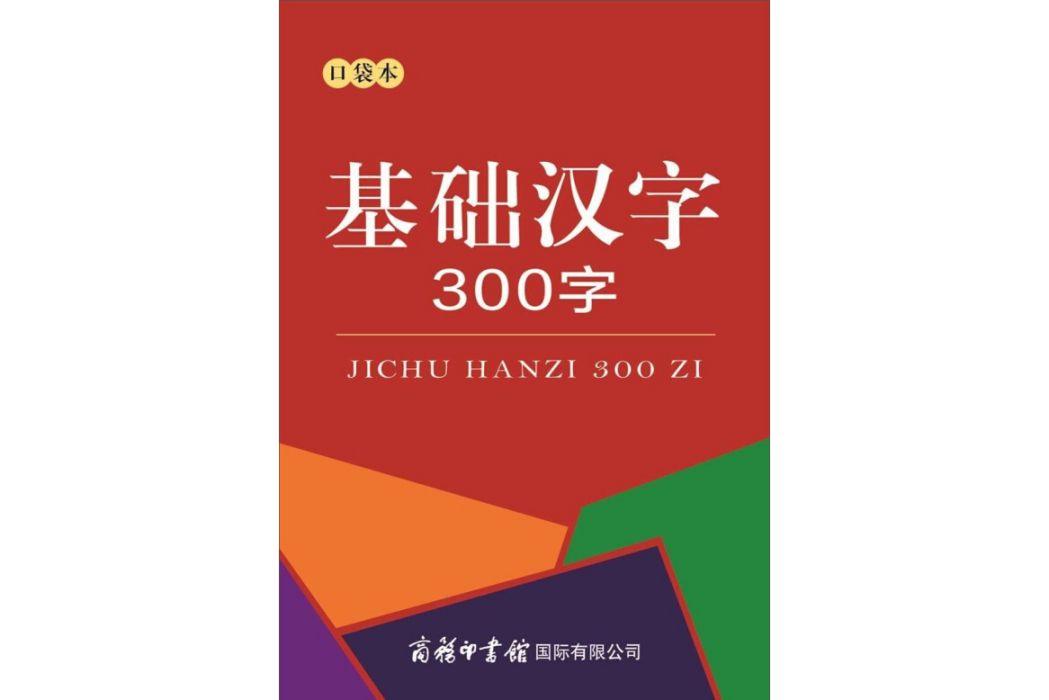 口袋本

基础汉字
300字

JICHU HANZI 300 ZI

商務印書館 国际有限公司